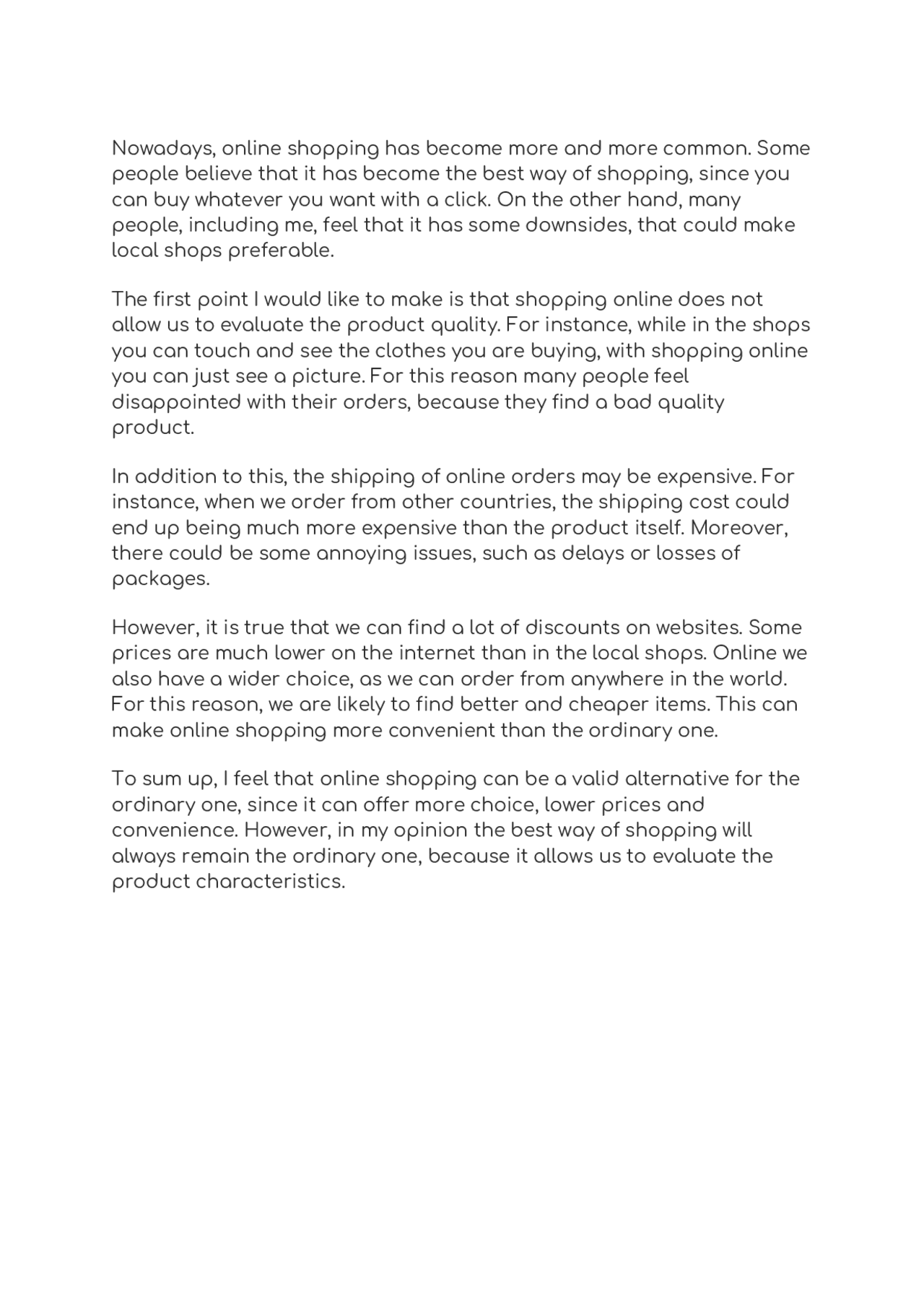 Nowadays, online shopping has become more and more common. Some people believe that it has become the best way of shopping, since you can buy whatever you want with a click. On the other hand, many people, including me, feel that it has some downsides, that could make local shops preferable.

The first point I would like to make is that shopping online does not allow us to evaluate the product quality. For instance, while in the shops you can touch and see the clothes you are buying, with shopping online you can just see a picture. For this reason many people feel disappointed with their orders, because they find a bad quality product.

In addition to this, the shipping of online orders may be expensive. For instance, when we order from other countries, the shipping cost could end up being much more expensive than the product itself. Moreover, there could be some annoying issues, such as delays or losses of packages.

However, it is true that we can find a lot of discounts on websites. Some prices are much lower on the internet than in the local shops. Online we also have a wider choice, as we can order from anywhere in the world. For this reason, we are likely to find better and cheaper items. This can make online shopping more convenient than the ordinary one.

To sum up, I feel that online shopping can be a valid alternative for the ordinary one, since it can offer more choice, lower prices and convenience. However, in my opinion the best way of shopping will always remain the ordinary one, because it allows us to evaluate the product characteristics.